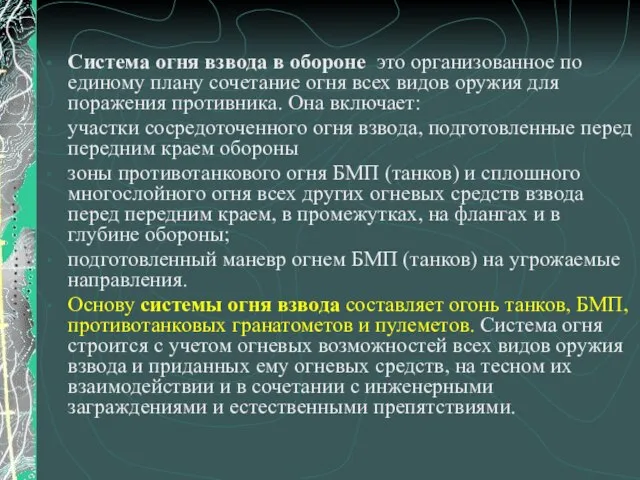 Система огня взвода в обороне это организованное по единому плану сочетание огня всех видов оружия для поражения противника. Она включает:

участки сосредоточенного огня взвода, подготовленные перед передним краем обороны

зоны противотанкового огня БМП (танков) и сплошного многослойного огня всех других огневых средств взвода перед передним краем, в промежутках, на флангах и в глубине обороны;

подготовленный маневр огнем БМП (танков) на угрожаемые направления.

Основу системы огня взвода составляет огонь танков, БМП, противотанковых гранатометов и пулеметов. Система огня строится с учетом огневых возможностей всех видов оружия взвода и приданных ему огневых средств, на тесном их взаимодействии и в сочетании с инженерными заграждениями и естественными препятствиями.